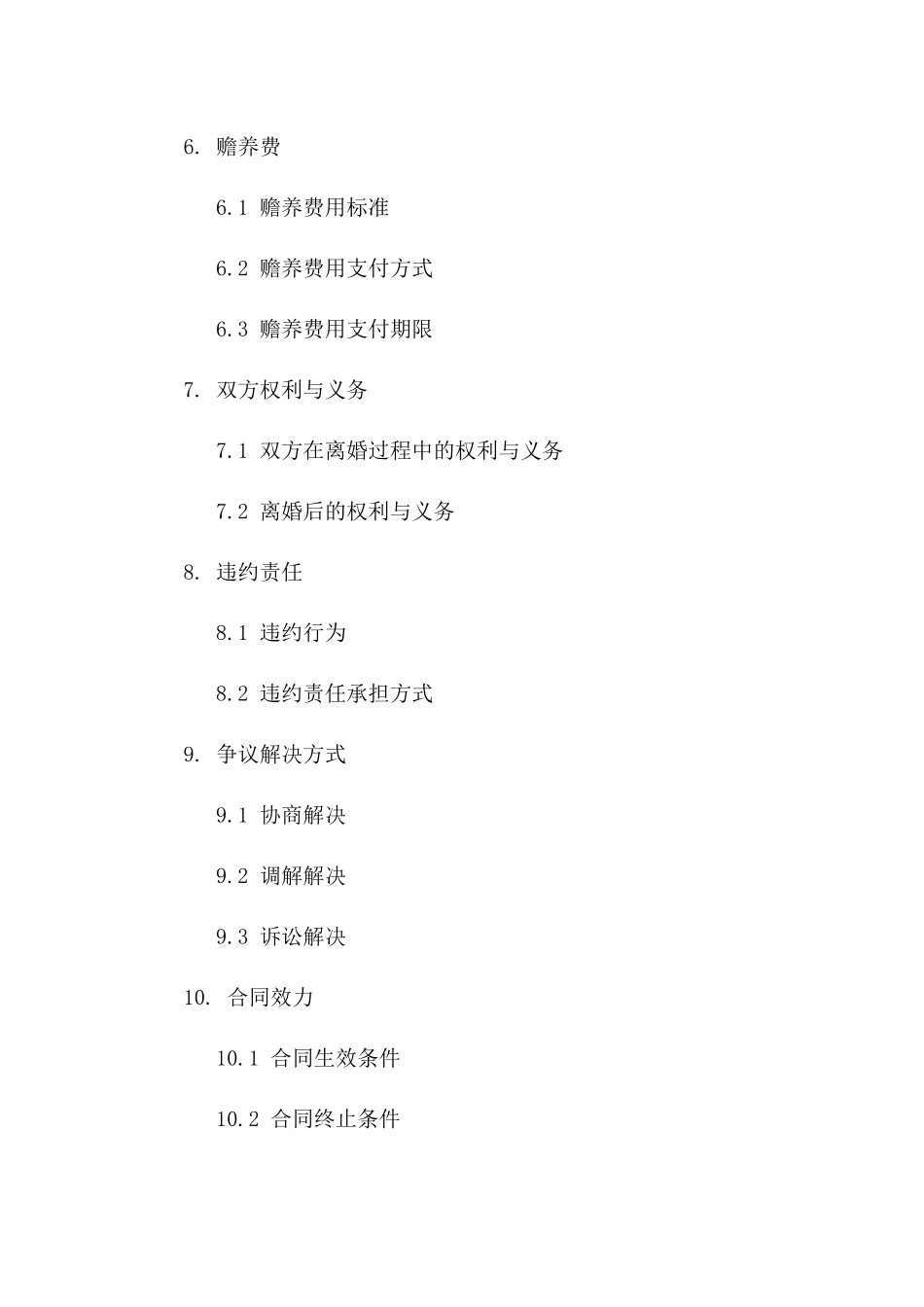 6. 赡养费

6.1 赡养费用标准

6.2 赡养费用支付方式

6.3 赡养费用支付期限

7. 双方权利与义务

7.1 双方在离婚过程中的权利与义务

7.2 离婚后的权利与义务

8. 违约责任

8.1 违约行为

8.2 违约责任承担方式

9. 争议解决方式

9.1 协商解决

9.2 调解解决

9.3 诉讼解决

10. 合同效力

10.1 合同生效条件

10.2 合同终止条件